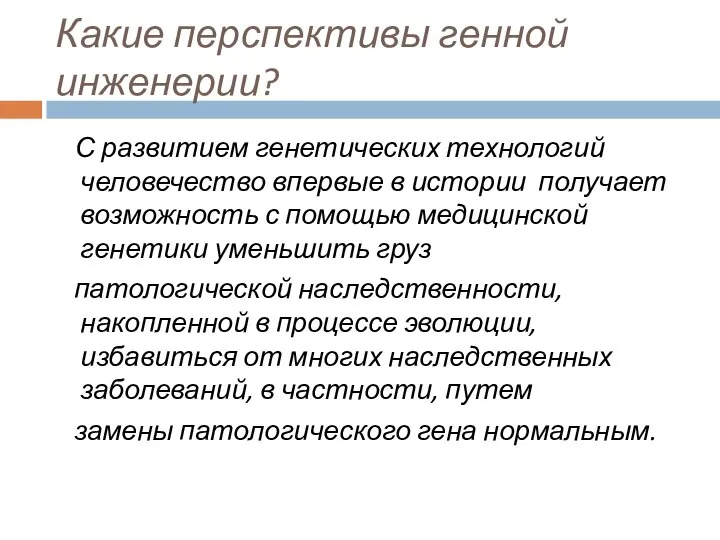 Какие перспективы генной инженерии?

С развитием генетических технологий человечество впервые в истории получает возможность с помощью медицинской генетики уменьшить груз

патологической наследственности, накопленной в процессе эволюции, избавиться от многих наследственных заболеваний, в частности, путем

замены патологического гена нормальным.